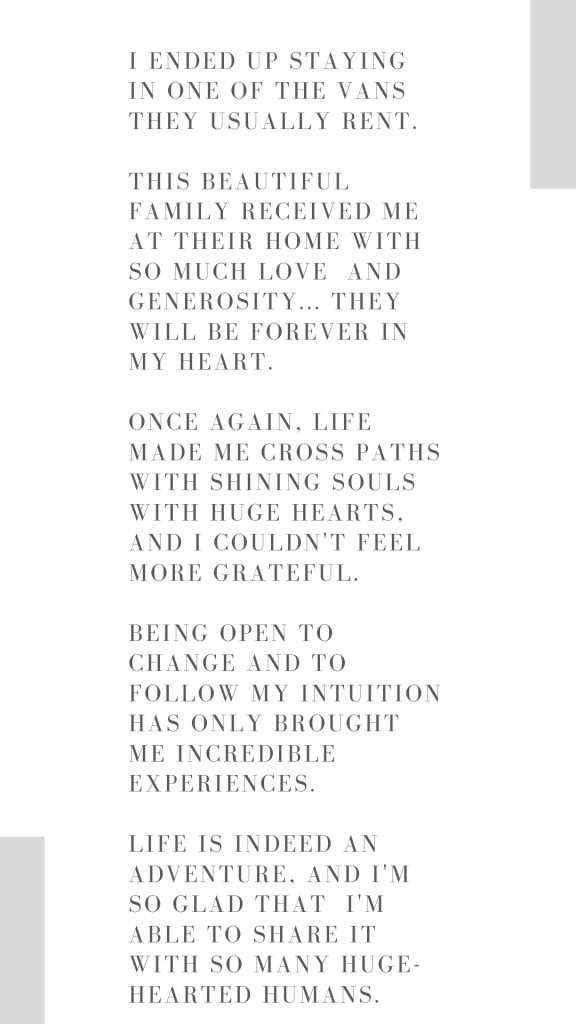 I ENDED UP STAYING IN ONE OF THE VANS THEY USUALLY RENT.

THIS BEAUTIFUL FAMILY RECEIVED ME AT THEIR HOME WITH SO MUCH LOVE AND GENEROSITY... THEY WILL BE FOREVER IN MY HEART.

ONCE AGAIN, LIFE MADE ME CROSS PATHS WITH SHINING SOULS WITH HUGE HEARTS, AND I COULDN'T FEEL MORE GRATEFUL.

BEING OPEN TO CHANGE AND TO FOLLOW MY INTUITION HAS ONLY BROUGHT ME INCREDIBLE EXPERIENCES.

LIFE IS INDEED AN ADVENTURE, AND I'M SO GLAD THAT I'M ABLE TO SHARE IT WITH SO MANY HUGE-HEARTED HUMANS.